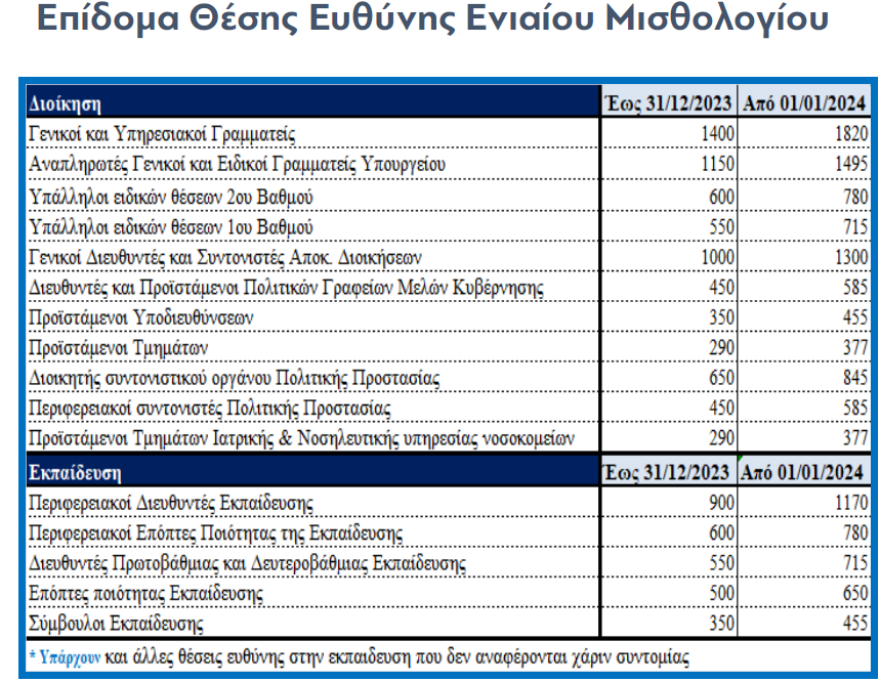 Επίδομα Θέσης Ευθύνης Ενιαίου Μισθολογίου

| Διοίκηση | Έως 31/12/2023 | Από 01/01/2024 |
|---|---|---|
| Γενικοί και Υπηρεσιακοί Γραμματείς | 1400 | 1820 |
| Αναπληρωτές Γενικοί και Ειδικοί Γραμματείς Υπουργείου | 1150 | 1495 |
| Υπάλληλοι ειδικών θέσεων 2ου Βαθμού | 600 | 780 |
| Υπάλληλοι ειδικών θέσεων 1ου Βαθμού | 550 | 715 |
| Γενικοί Διευθυντές και Συντονιστές Αποκ. Διοικήσεων | 1000 | 1300 |
| Διευθυντές και Προϊστάμενοι Πολιτικών Γραφείων Μελών Κυβέρνησης | 450 | 585 |
| Προϊστάμενοι Υποδιευθύνσεων | 350 | 455 |
| Προϊστάμενοι Τμημάτων | 290 | 377 |
| Διοικητής συντονιστικού οργάνου Πολιτικής Προστασίας | 650 | 845 |
| Περιφερειακοί συντονιστές Πολιτικής Προστασίας | 450 | 585 |
| Προϊστάμενοι Τμημάτων Ιατρικής & Νοσηλευτικής υπηρεσίας νοσοκομείων | 290 | 377 |
| Εκπαίδευση | Έως 31/12/2023 | Από 01/01/2024 |
| Περιφερειακοί Διευθυντές Εκπαίδευσης | 900 | 1170 |
| Περιφερειακοί Επόπτες Ποιότητας της Εκπαίδευσης | 600 | 780 |
| Διευθυντές Πρωτοβάθμιας και Δευτεροβάθμιας Εκπαίδευσης | 550 | 715 |
| Επόπτες ποιότητας Εκπαίδευσης | 500 | 650 |
| Σύμβουλοι Εκπαίδευσης | 350 | 455 |

* Υπάρχουν και άλλες θέσεις ευθύνης στην εκπαιδευση που δεν αναφέρονται χάριν συντομίας